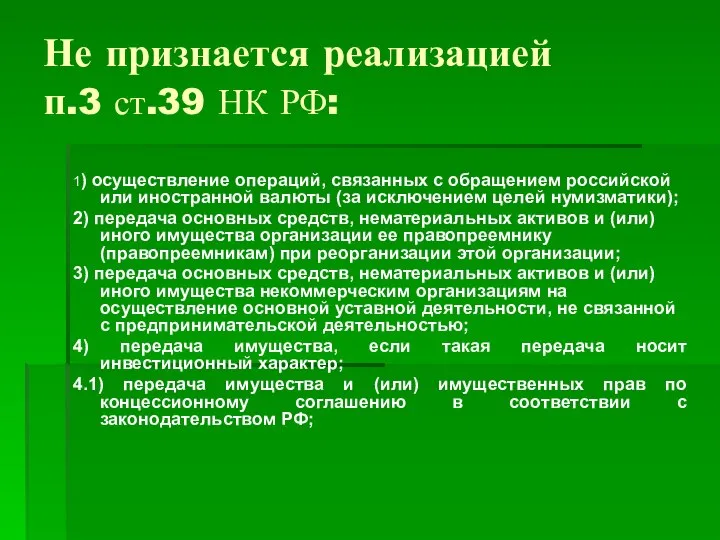 Не признается реализацией п.3 ст.39 НК РФ:

1) осуществление операций, связанных с обращением российской или иностранной валюты (за исключением целей нумизматики);

2) передача основных средств, нематериальных активов и (или) иного имущества организации ее правопреемнику (правопреемникам) при реорганизации этой организации;

3) передача основных средств, нематериальных активов и (или) иного имущества некоммерческим организациям на осуществление основной уставной деятельности, не связанной с предпринимательской деятельностью;

4) передача имущества, если такая передача носит инвестиционный характер;

4.1) передача имущества и (или) имущественных прав по концессионному соглашению в соответствии с законодательством РФ;